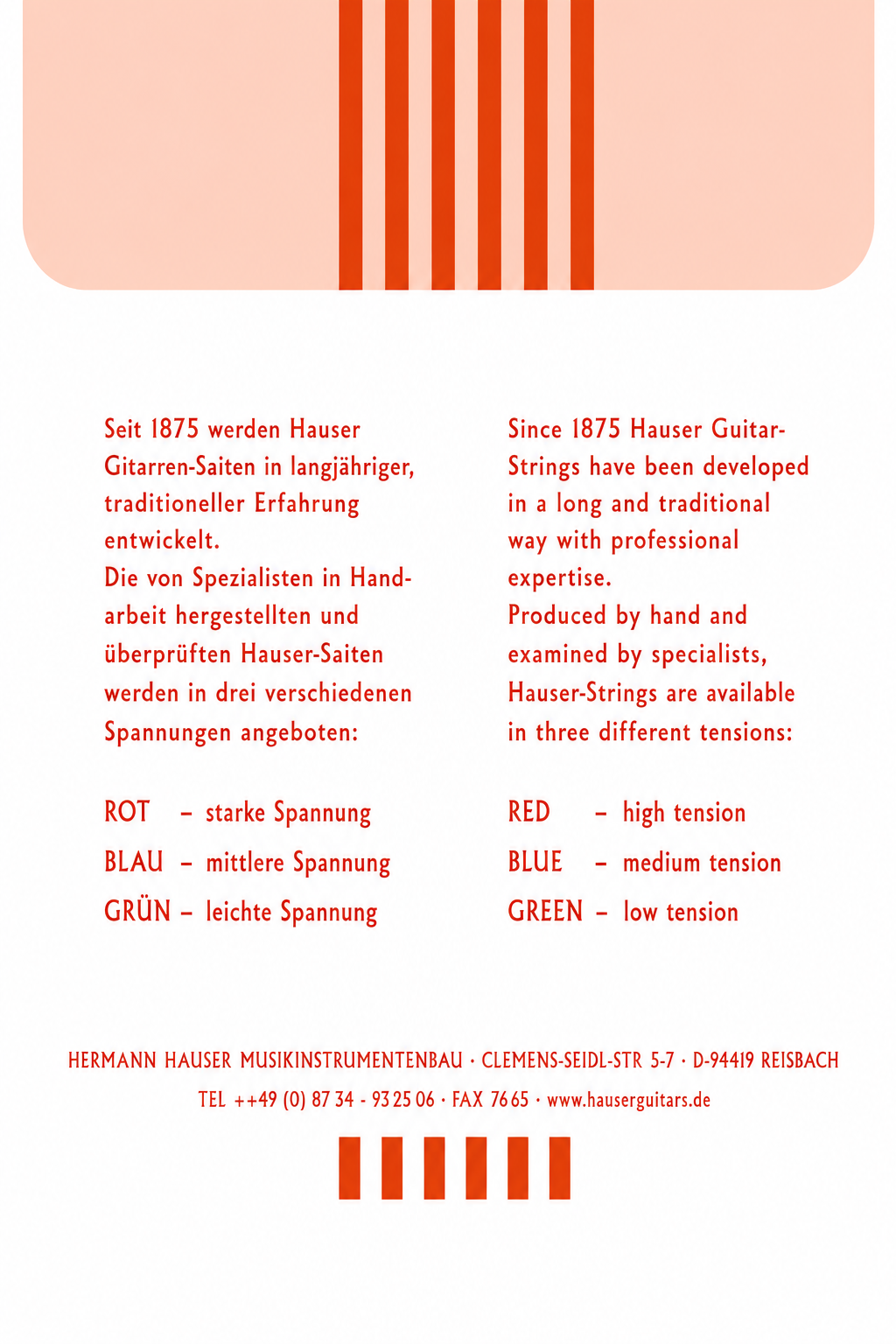 Seit 1875 werden Hauser Gitarren-Saiten in langjähriger, traditioneller Erfahrung entwickelt.
Die von Spezialisten in Handarbeit hergestellten und überprüften Hauser-Saiten werden in drei verschiedenen Spannungen angeboten:

ROT – starke Spannung
BLAU – mittlere Spannung
GRÜN – leichte Spannung

Since 1875 Hauser Guitar-Strings have been developed in a long and traditional way with professional expertise.
Produced by hand and examined by specialists, Hauser-Strings are available in three different tensions:

RED – high tension
BLUE – medium tension
GREEN – low tension

HERMANN HAUSER MUSIKINSTRUMENTENBAU · CLEMENS-SEIDL-STR 5-7 · D-94419 REISBACH
TEL ++49 (0) 87 34 - 93 25 06 · FAX 76 65 · www.hauserguitars.de